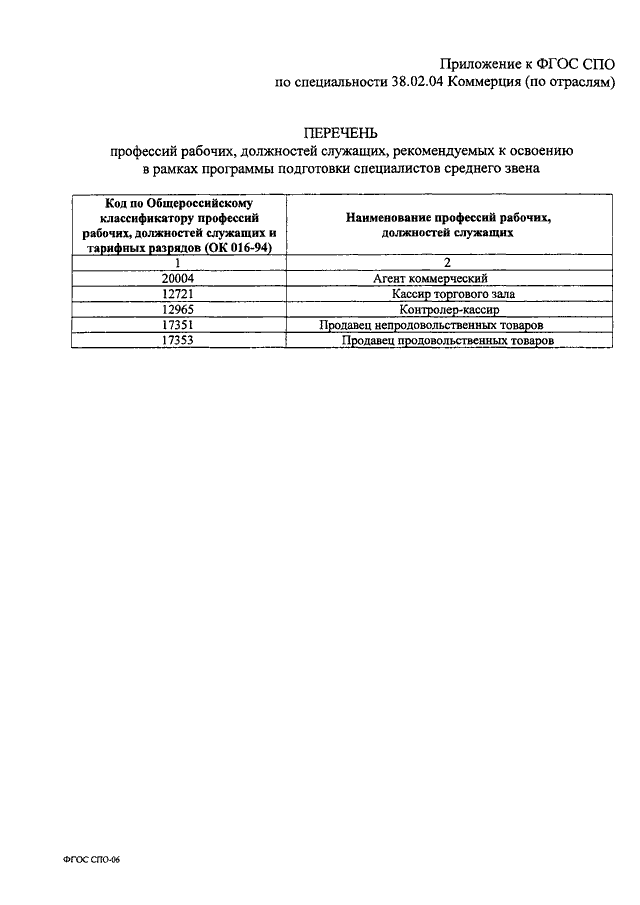 Приложение к ФГОС СПО
по специальности 38.02.04 Коммерция (по отраслям)

ПЕРЕЧЕНЬ
профессий рабочих, должностей служащих, рекомендуемых к освоению в рамках программы подготовки специалистов среднего звена

| Код по Общероссийскому классификатору профессий рабочих, должностей служащих и тарифных разрядов (ОК 016-94) | Наименование профессий рабочих, должностей служащих |
|---|---|
| 1 | 2 |
| 20004 | Агент коммерческий |
| 12721 | Кассир торгового зала |
| 12965 | Контролер-кассир |
| 17351 | Продавец непродовольственных товаров |
| 17353 | Продавец продовольственных товаров |

ФГОС СПО-06